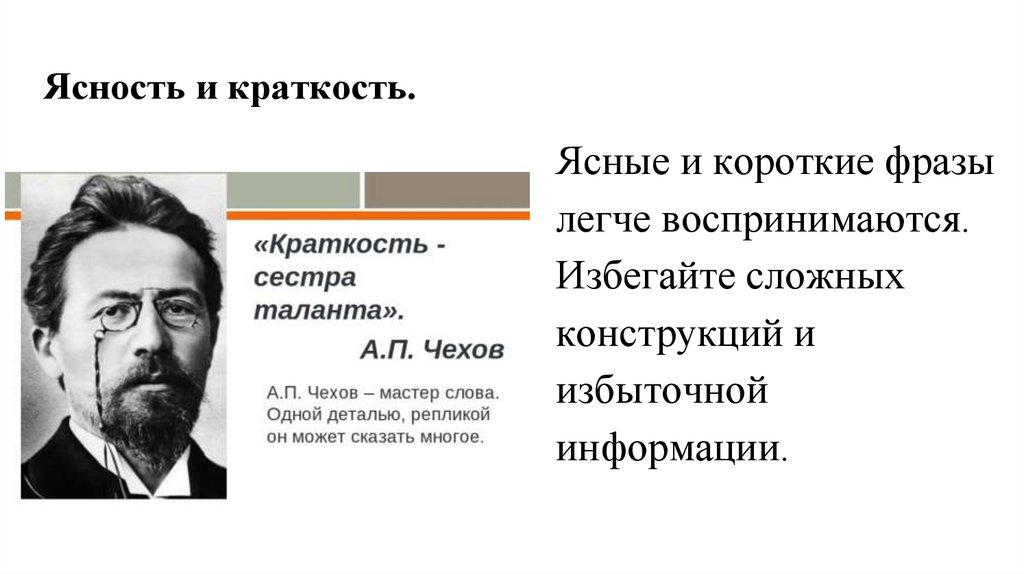 Ясность и краткость.

«Краткость - сестра таланта».
А.П. Чехов

А.П. Чехов – мастер слова. Одной деталью, репликой он может сказать многое.

Ясные и короткие фразы легче воспринимаются. Избегайте сложных конструкций и избыточной информации.